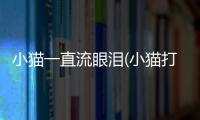 小猫一直流眼泪(小猫打